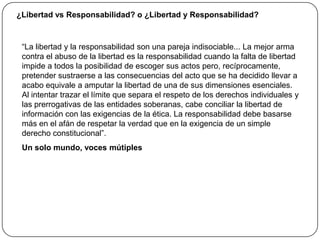 ¿Libertad vs Responsabilidad? o ¿Libertad y Responsabilidad?

"La libertad y la responsabilidad son una pareja indisociable... La mejor arma contra el abuso de la libertad es la responsabilidad cuando la falta de libertad impide a todos la posibilidad de escoger sus actos pero, recíprocamente, pretender sustraerse a las consecuencias del acto que se ha decidido llevar a acabo equivale a amputar la libertad de una de sus dimensiones esenciales. Al intentar trazar el límite que separa el respeto de los derechos individuales y las prerrogativas de las entidades soberanas, cabe conciliar la libertad de información con las exigencias de la ética. La responsabilidad debe basarse más en el afán de respetar la verdad que en la exigencia de un simple derecho constitucional".

Un solo mundo, voces mútiples